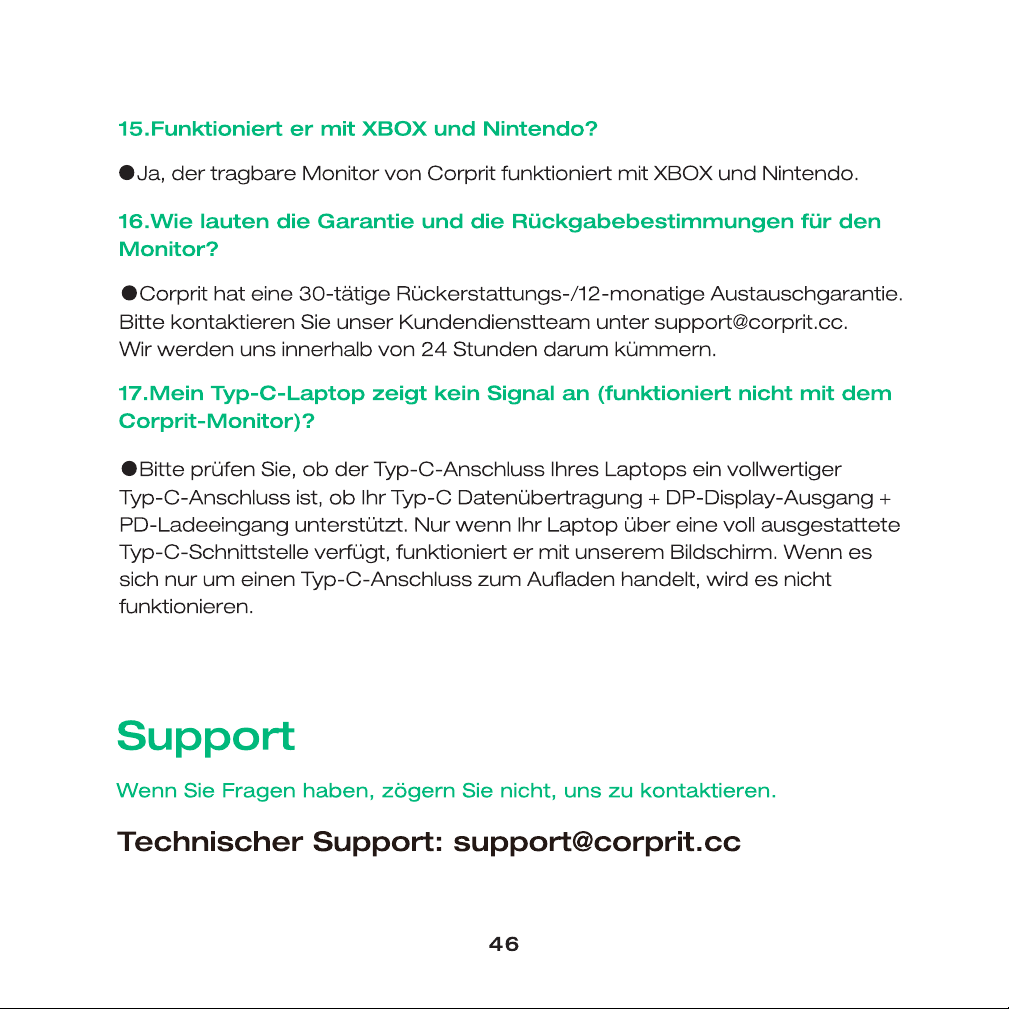 15.Funktioniert er mit XBOX und Nintendo?

●Ja, der tragbare Monitor von Corprit funktioniert mit XBOX und Nintendo.

16.Wie lauten die Garantie und die Rückgabebestimmungen für den Monitor?

●Corprit hat eine 30-tätige Rückerstattungs-/12-monatige Austauschgarantie. Bitte kontaktieren Sie unser Kundendienstteam unter support@corprit.cc.
Wir werden uns innerhalb von 24 Stunden darum kümmern.

17.Mein Typ-C-Laptop zeigt kein Signal an (funktioniert nicht mit dem Corprit-Monitor)?

●Bitte prüfen Sie, ob der Typ-C-Anschluss Ihres Laptops ein vollwertiger Typ-C-Anschluss ist, ob Ihr Typ-C Datenübertragung + DP-Display-Ausgang + PD-Ladeeingang unterstützt. Nur wenn Ihr Laptop über eine voll ausgestattete Typ-C-Schnittstelle verfügt, funktioniert er mit unserem Bildschirm. Wenn es sich nur um einen Typ-C-Anschluss zum Aufladen handelt, wird es nicht funktionieren.

Support

Wenn Sie Fragen haben, zögern Sie nicht, uns zu kontaktieren.

Technischer Support: support@corprit.cc

46